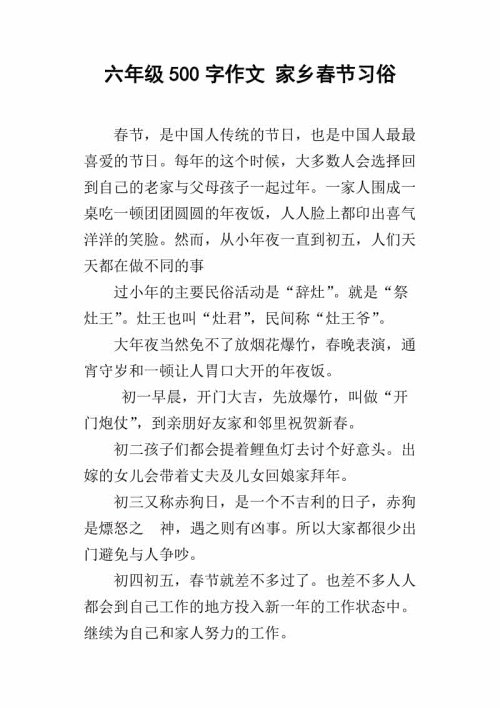 六年级 500 字作文 家乡春节习俗

春节，是中国人传统的节日，也是中国人最最喜爱的节日。每年的这个时候，大多数人会选择回到自己的老家与父母孩子一起过年。一家人围成一桌吃一顿团团圆圆的年夜饭，人人脸上都印出喜气洋洋的笑脸。然而，从小年夜一直到初五，人们天天都在做不同的事

过小年的主要民俗活动是“辞灶”。就是“祭灶王”。灶王也叫“灶君”，民间称“灶王爷”。

大年夜当然免不了放烟花爆竹，春晚表演，通宵守岁和一顿让人胃口大开的年夜饭。

初一早晨，开门大吉，先放爆竹，叫做“开门炮仗”，到亲朋好友家和邻里祝贺新春。

初二孩子们都会提着鲤鱼灯去讨个好意头。出嫁的女儿会带着丈夫及儿女回娘家拜年。

初三又称赤狗日，是一个不吉利的日子，赤狗是熛怒之 神，遇之则有凶事。所以大家都很少出门避免与人争吵。

初四初五，春节就差不多过了。也差不多人人都会到自己工作的地方投入新一年的工作状态中。继续为自己和家人努力的工作。